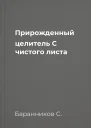 Прирожденный целитель С чистого листа

Баранников С.